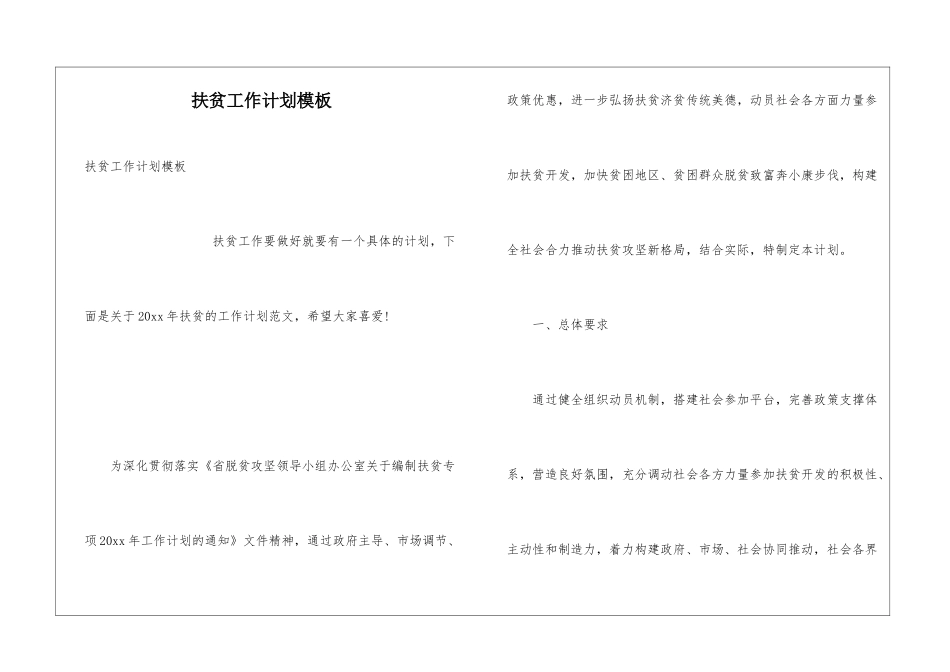 扶贫工作计划模板

扶贫工作计划模板

扶贫工作要做好就要有一个具体的计划，下面是关于20xx年扶贫的工作计划范文，希望大家喜爱!

为深化贯彻落实《省脱贫攻坚领导小组办公室关于编制扶贫专项20xx年工作计划的通知》文件精神，通过政府主导、市场调节、政策优惠，进一步弘扬扶贫济贫传统美德，动员社会各方面力量参加扶贫开发，加快贫困地区、贫困群众脱贫致富奔小康步伐，构建全社会合力推动扶贫攻坚新格局，结合实际，特制定本计划。

一、总体要求

通过健全组织动员机制，搭建社会参加平台，完善政策支撑体系，营造良好氛围，充分调动社会各方力量参加扶贫开发的积极性、主动性和制造力，着力构建政府、市场、社会协同推动，社会各界